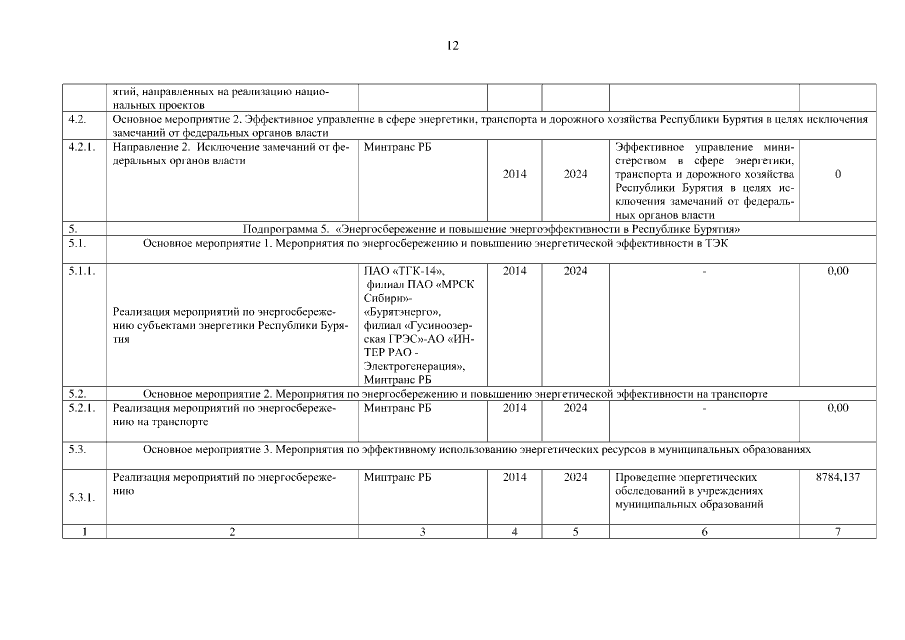 12

| | ятий, направленных на реализацию национальных проектов | | | | | |
|---|---|---|---|---|---|---|
| 4.2. | Основное мероприятие 2. Эффективное управление в сфере энергетики, транспорта и дорожного хозяйства Республики Бурятия в целях исключения замечаний от федеральных органов власти | | | | | |
| 4.2.1. | Направление 2. Исключение замечаний от федеральных органов власти | Минтранс РБ | 2014 | 2024 | Эффективное управление министерством в сфере энергетики, транспорта и дорожного хозяйства Республики Бурятия в целях исключения замечаний от федеральных органов власти | 0 |
| 5. | Подпрограмма 5. «Энергосбережение и повышение энергоэффективности в Республике Бурятия» | | | | | |
| 5.1. | Основное мероприятие 1. Мероприятия по энергосбережению и повышению энергетической эффективности в ТЭК | | | | | |
| 5.1.1. | Реализация мероприятий по энергосбережению субъектами энергетики Республики Бурятия | ПАО «ТГК-14», филиал ПАО «МРСК Сибири»- «Бурятэнерго», филиал «Гусиноозерская ГРЭС»-АО «ИНТЕР РАО - Электрогенерация», Минтранс РБ | 2014 | 2024 | - | 0,00 |
| 5.2. | Основное мероприятие 2. Мероприятия по энергосбережению и повышению энергетической эффективности на транспорте | | | | | |
| 5.2.1. | Реализация мероприятий по энергосбережению на транспорте | Минтранс РБ | 2014 | 2024 | - | 0,00 |
| 5.3. | Основное мероприятие 3. Мероприятия по эффективному использованию энергетических ресурсов в муниципальных образованиях | | | | | |
| 5.3.1. | Реализация мероприятий по энергосбережению | Минтранс РБ | 2014 | 2024 | Проведение энергетических обследований в учреждениях муниципальных образований | 8784,137 |
| 1 | 2 | 3 | 4 | 5 | 6 | 7 |